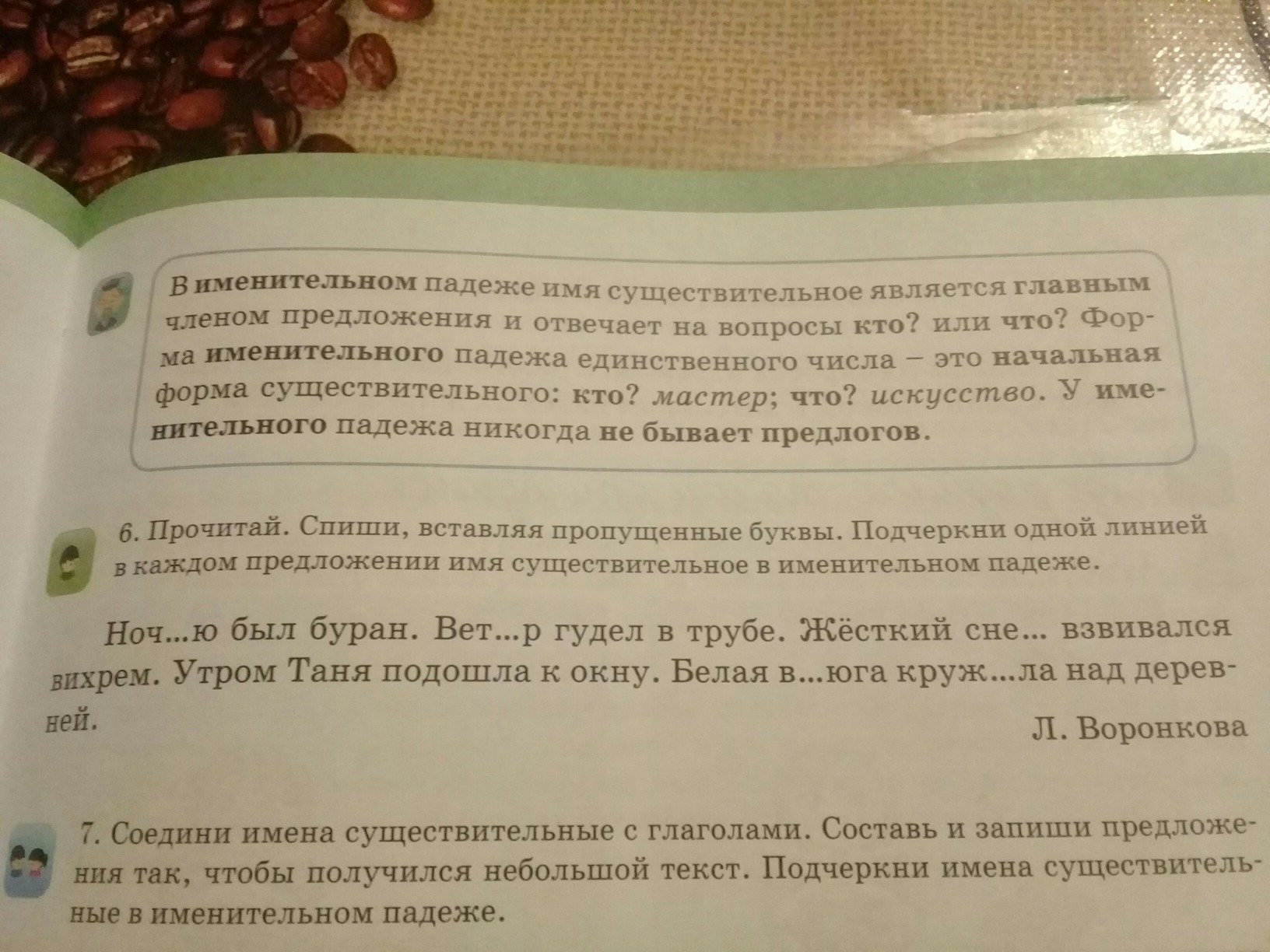 В именительном падеже имя существительное является главным членом предложения и отвечает на вопросы кто? или что? Форма именительного падежа единственного числа – это начальная форма существительного: кто? мастер; что? искусство. У именительного падежа никогда не бывает предлогов.

6. Прочитай. Спиши, вставляя пропущенные буквы. Подчеркни одной линией в каждом предложении имя существительное в именительном падеже.

Ноч...ю был буран. Вет...р гудел в трубе. Жёсткий сне... взвивался вихрем. Утром Таня подошла к окну. Белая в...юга круж...ла над деревней.

Л. Воронкова

7. Соедини имена существительные с глаголами. Составь и запиши предложения так, чтобы получился небольшой текст. Подчеркни имена существительные в именительном падеже.